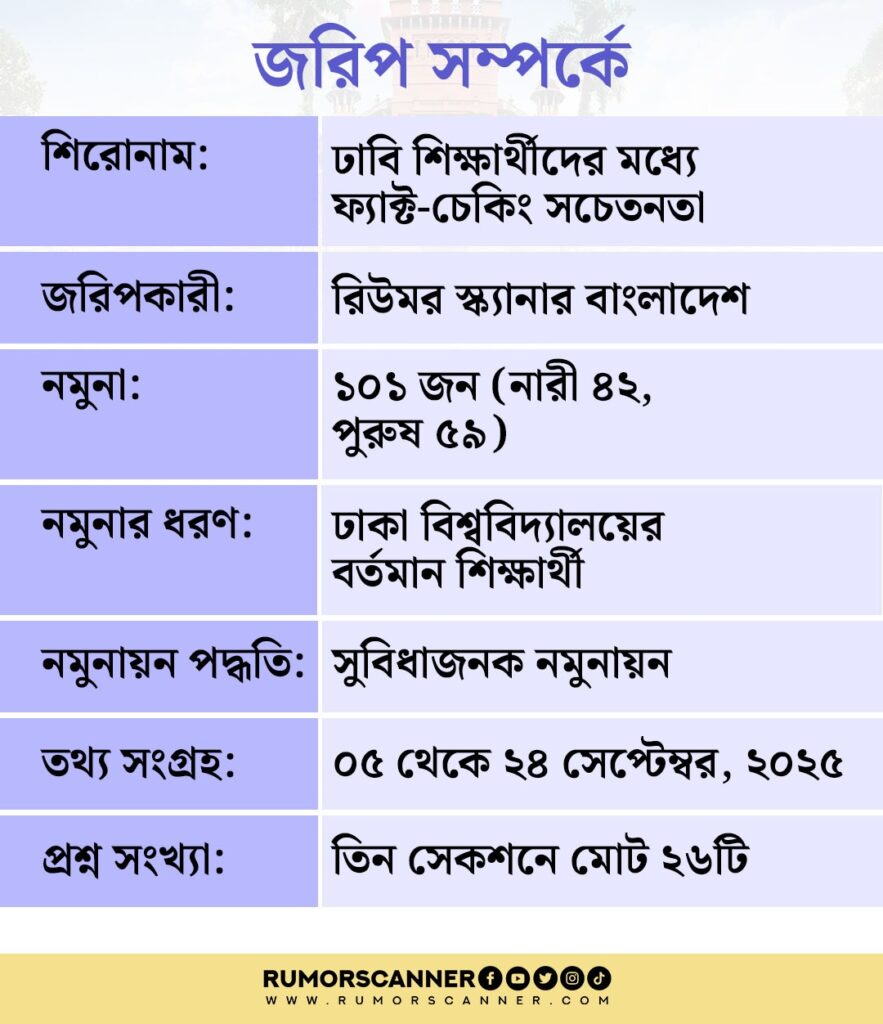 জরিপ সম্পর্কে

| | |
|---|---|
| শিরোনাম: | ঢাবি শিক্ষার্থীদের মধ্যে ফ্যাক্ট-চেকিং সচেতনতা |
| জরিপকারী: | রিউমর স্ক্যানার বাংলাদেশ |
| নমুনা: | ১০১ জন (নারী ৪২, পুরুষ ৫৯) |
| নমুনার ধরণ: | ঢাকা বিশ্ববিদ্যালয়ের বর্তমান শিক্ষার্থী |
| নমুনায়ন পদ্ধতি: | সুবিধাজনক নমুনায়ন |
| তথ্য সংগ্রহ: | ০৫ থেকে ২৪ সেপ্টেম্বর, ২০২৫ |
| প্রশ্ন সংখ্যা: | তিন সেকশনে মোট ২৬টি |

RUMORSCANNER
WWW.RUMORSCANNER.COM